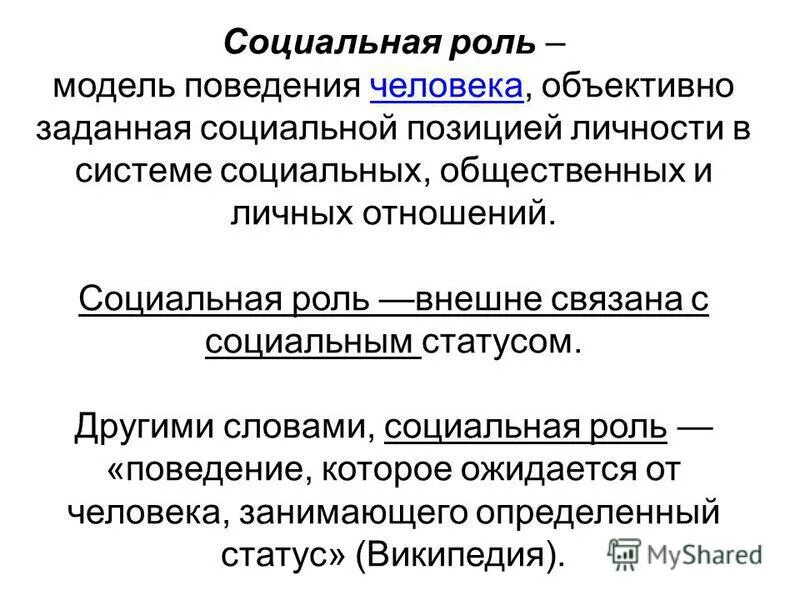 Социальная роль – модель поведения человека, объективно заданная социальной позицией личности в системе социальных, общественных и личных отношений.

Социальная роль —внешне связана с социальным статусом.

Другими словами, социальная роль — «поведение, которое ожидается от человека, занимающего определенный статус» (Википедия).

MyShared